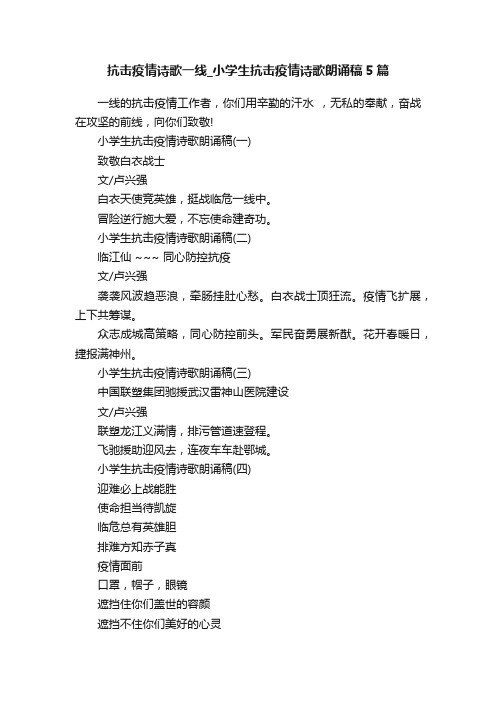 抗击疫情诗歌一线_小学生抗击疫情诗歌朗诵稿5篇

一线的抗击疫情工作者，你们用辛勤的汗水 ，无私的奉献，奋战在攻坚的前线，向你们致敬!

小学生抗击疫情诗歌朗诵稿(一)

致敬白衣战士

文/卢兴强

白衣天使竞英雄，挺战临危一线中。

冒险逆行施大爱，不忘使命建奇功。

小学生抗击疫情诗歌朗诵稿(二)

临江仙 ~~~ 同心防控抗疫

文/卢兴强

袭袭风波趋恶浪，牵肠挂肚心愁。白衣战士顶狂流。疫情飞扩展，上下共筹谋。

众志成城高策略，同心防控前头。军民奋勇展新猷。花开春暖日，捷报满神州。

小学生抗击疫情诗歌朗诵稿(三)

中国联塑集团驰援武汉雷神山医院建设

文/卢兴强

联塑龙江义满情，排污管道速登程。

飞驰援助迎风去，连夜车车赴鄂城。

小学生抗击疫情诗歌朗诵稿(四)

迎难必上战能胜

使命担当待凯旋

临危总有英雄胆

排难方知赤子真

疫情面前

口罩，帽子，眼镜

遮挡住你们盖世的容颜

遮挡不住你们美好的心灵